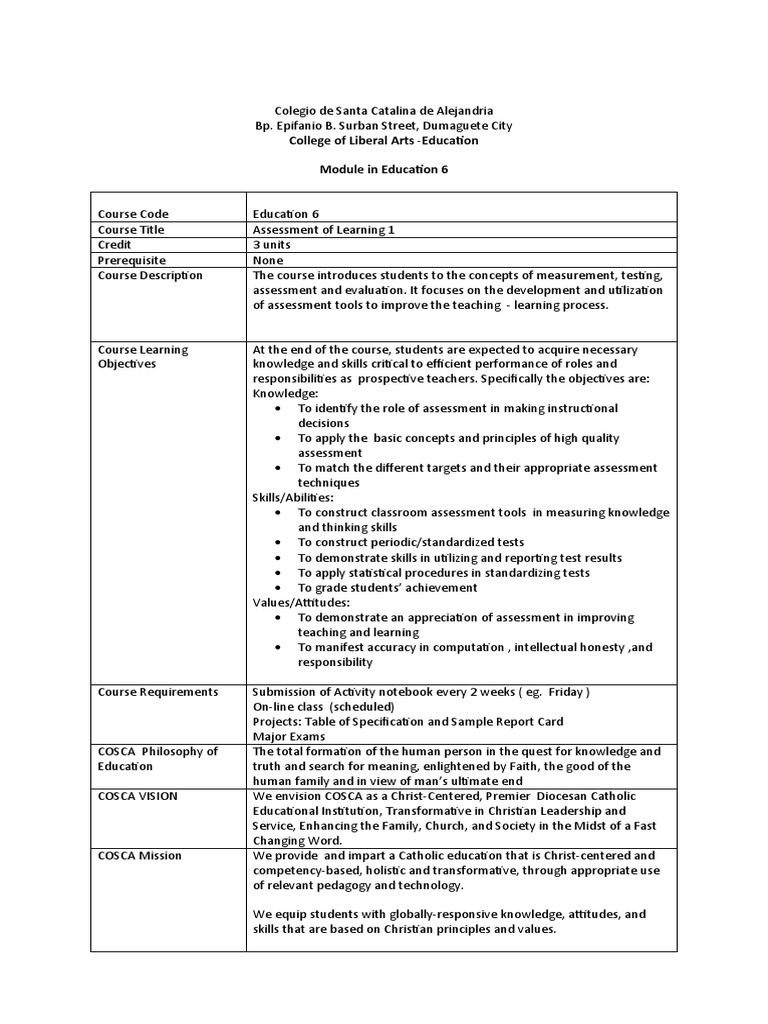 Colegio de Santa Catalina de Alejandria
Bp. Epifanio B. Surban Street, Dumaguete City
College of Liberal Arts -Education

Module in Education 6

| | |
|---|---|
| Course Code | Education 6 |
| Course Title | Assessment of Learning 1 |
| Credit | 3 units |
| Prerequisite | None |
| Course Description | The course introduces students to the concepts of measurement, testing, assessment and evaluation. It focuses on the development and utilization of assessment tools to improve the teaching - learning process. |
| Course Learning Objectives | At the end of the course, students are expected to acquire necessary knowledge and skills critical to efficient performance of roles and responsibilities as prospective teachers. Specifically the objectives are: Knowledge: • To identify the role of assessment in making instructional decisions • To apply the basic concepts and principles of high quality assessment • To match the different targets and their appropriate assessment techniques Skills/Abilities: • To construct classroom assessment tools in measuring knowledge and thinking skills • To construct periodic/standardized tests • To demonstrate skills in utilizing and reporting test results • To apply statistical procedures in standardizing tests • To grade students' achievement Values/Attitudes: • To demonstrate an appreciation of assessment in improving teaching and learning • To manifest accuracy in computation , intellectual honesty ,and responsibility |
| Course Requirements | Submission of Activity notebook every 2 weeks ( eg. Friday ) On-line class (scheduled) Projects: Table of Specification and Sample Report Card Major Exams |
| COSCA Philosophy of Education | The total formation of the human person in the quest for knowledge and truth and search for meaning, enlightened by Faith, the good of the human family and in view of man's ultimate end |
| COSCA VISION | We envision COSCA as a Christ-Centered, Premier Diocesan Catholic Educational Institution, Transformative in Christian Leadership and Service, Enhancing the Family, Church, and Society in the Midst of a Fast Changing Word. |
| COSCA Mission | We provide and impart a Catholic education that is Christ-centered and competency-based, holistic and transformative, through appropriate use of relevant pedagogy and technology. We equip students with globally-responsive knowledge, attitudes, and skills that are based on Christian principles and values. |